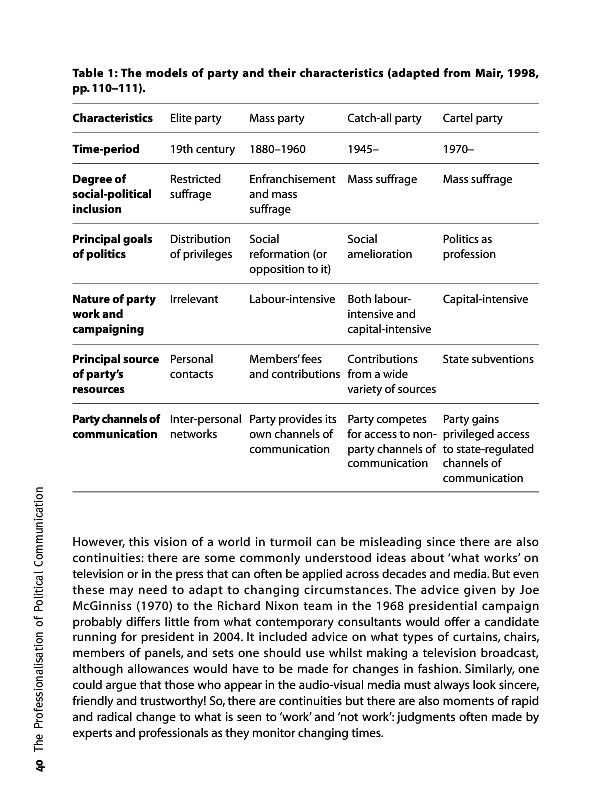 Table 1: The models of party and their characteristics (adapted from Mair, 1998, pp. 110–111).

| Characteristics | Elite party | Mass party | Catch-all party | Cartel party |
|---|---|---|---|---|
| Time-period | 19th century | 1880–1960 | 1945– | 1970– |
| Degree of social-political inclusion | Restricted suffrage | Enfranchisement and mass suffrage | Mass suffrage | Mass suffrage |
| Principal goals of politics | Distribution of privileges | Social reformation (or opposition to it) | Social amelioration | Politics as profession |
| Nature of party work and campaigning | Irrelevant | Labour-intensive | Both labour-intensive and capital-intensive | Capital-intensive |
| Principal source of party's resources | Personal contacts | Members' fees and contributions | Contributions from a wide variety of sources | State subventions |
| Party channels of communication | Inter-personal networks | Party provides its own channels of communication | Party competes for access to non-party channels of communication | Party gains privileged access to state-regulated channels of communication |

However, this vision of a world in turmoil can be misleading since there are also continuities: there are some commonly understood ideas about 'what works' on television or in the press that can often be applied across decades and media. But even these may need to adapt to changing circumstances. The advice given by Joe McGinniss (1970) to the Richard Nixon team in the 1968 presidential campaign probably differs little from what contemporary consultants would offer a candidate running for president in 2004. It included advice on what types of curtains, chairs, members of panels, and sets one should use whilst making a television broadcast, although allowances would have to be made for changes in fashion. Similarly, one could argue that those who appear in the audio-visual media must always look sincere, friendly and trustworthy! So, there are continuities but there are also moments of rapid and radical change to what is seen to 'work' and 'not work': judgments often made by experts and professionals as they monitor changing times.

40 The Professionalisation of Political Communication